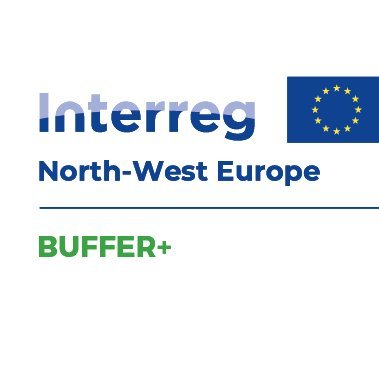 Interreg

North-West Europe

BUFFER+